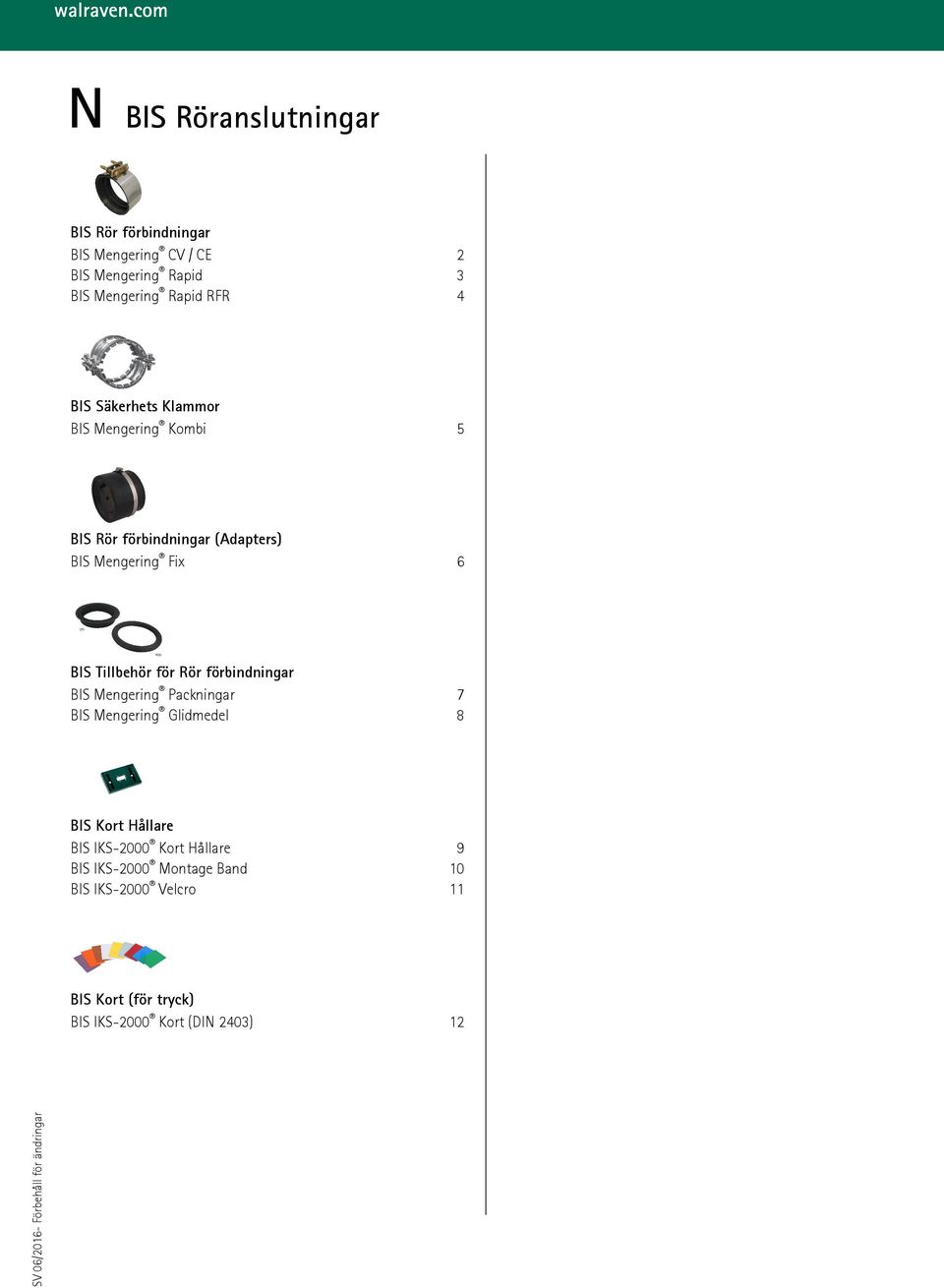 walraven.com

N BIS Röranslutningar

BIS Rör förbindningar
BIS Mengering® CV / CE 2
BIS Mengering® Rapid 3
BIS Mengering® Rapid RFR 4

BIS Säkerhets Klammor
BIS Mengering® Kombi 5

BIS Rör förbindningar (Adapters)
BIS Mengering® Fix 6

BIS Tillbehör för Rör förbindningar
BIS Mengering® Packningar 7
BIS Mengering® Glidmedel 8

BIS Kort Hållare
BIS IKS-2000® Kort Hållare 9
BIS IKS-2000® Montage Band 10
BIS IKS-2000® Velcro 11

BIS Kort (för tryck)
BIS IKS-2000® Kort (DIN 2403) 12

SV 06/2016- Förbehåll för ändringar